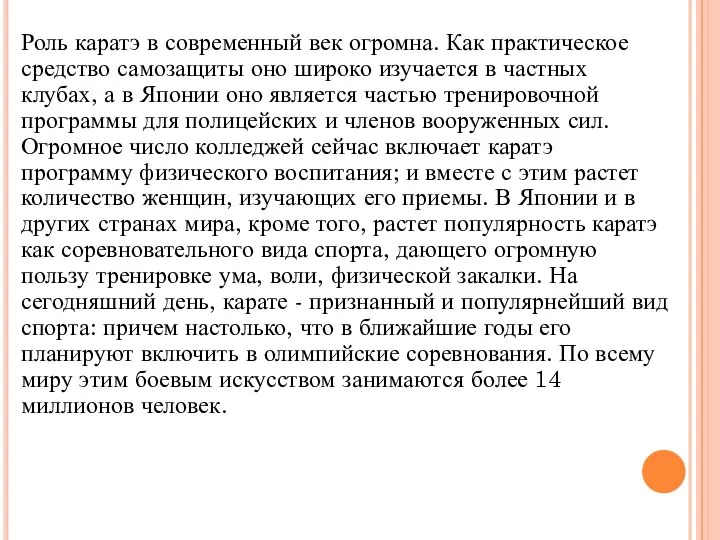 Роль каратэ в современный век огромна. Как практическое средство самозащиты оно широко изучается в частных клубах, а в Японии оно является частью тренировочной программы для полицейских и членов вооруженных сил. Огромное число колледжей сейчас включает каратэ программу физического воспитания; и вместе с этим растет количество женщин, изучающих его приемы. В Японии и в других странах мира, кроме того, растет популярность каратэ как соревновательного вида спорта, дающего огромную пользу тренировке ума, воли, физической закалки. На сегодняшний день, карате - признанный и популярнейший вид спорта: причем настолько, что в ближайшие годы его планируют включить в олимпийские соревнования. По всему миру этим боевым искусством занимаются более 14 миллионов человек.